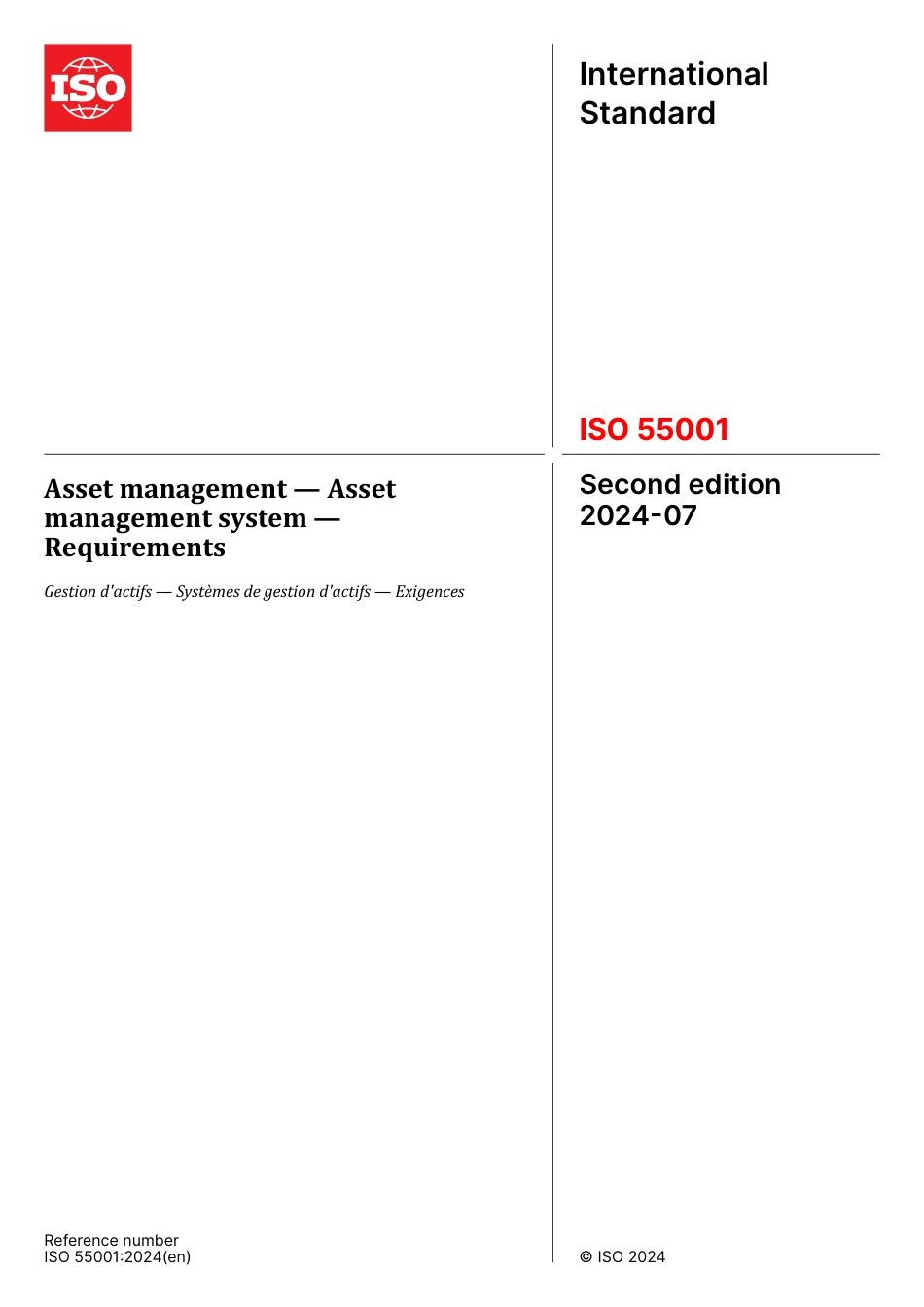 ISO

International Standard

ISO 55001

Asset management — Asset management system — Requirements

Gestion d'actifs — Systèmes de gestion d'actifs — Exigences

Second edition 2024-07

Reference number
ISO 55001:2024(en)

© ISO 2024